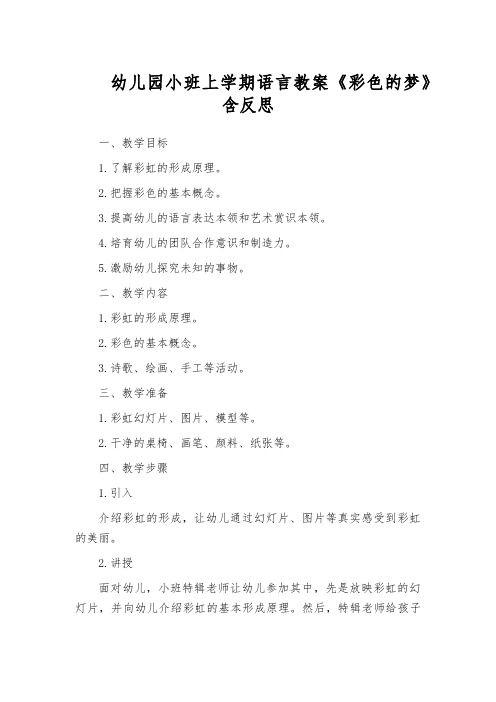 幼儿园小班上学期语言教案《彩色的梦》含反思

一、教学目标

1.了解彩虹的形成原理。

2.把握彩色的基本概念。

3.提高幼儿的语言表达本领和艺术赏识本领。

4.培育幼儿的团队合作意识和制造力。

5.激励幼儿探究未知的事物。

二、教学内容

1.彩虹的形成原理。

2.彩色的基本概念。

3.诗歌、绘画、手工等活动。

三、教学准备

1.彩虹幻灯片、图片、模型等。

2.干净的桌椅、画笔、颜料、纸张等。

四、教学步骤

1.引入

介绍彩虹的形成，让幼儿通过幻灯片、图片等真实感受到彩虹的美丽。

2.讲授

面对幼儿，小班特辑老师让幼儿参加其中，先是放映彩虹的幻灯片，并向幼儿介绍彩虹的基本形成原理。然后，特辑老师给孩子